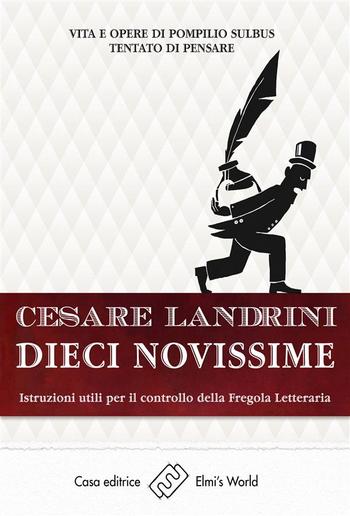 VITA E OPERE DI POMPILIO SULBUS
TENTATO DI PENSARE

CESARE LANDRINI
DIECI NOVISSIME

Istruzioni utili per il controllo della Fregola Letteraria

Casa editrice Elmi's World